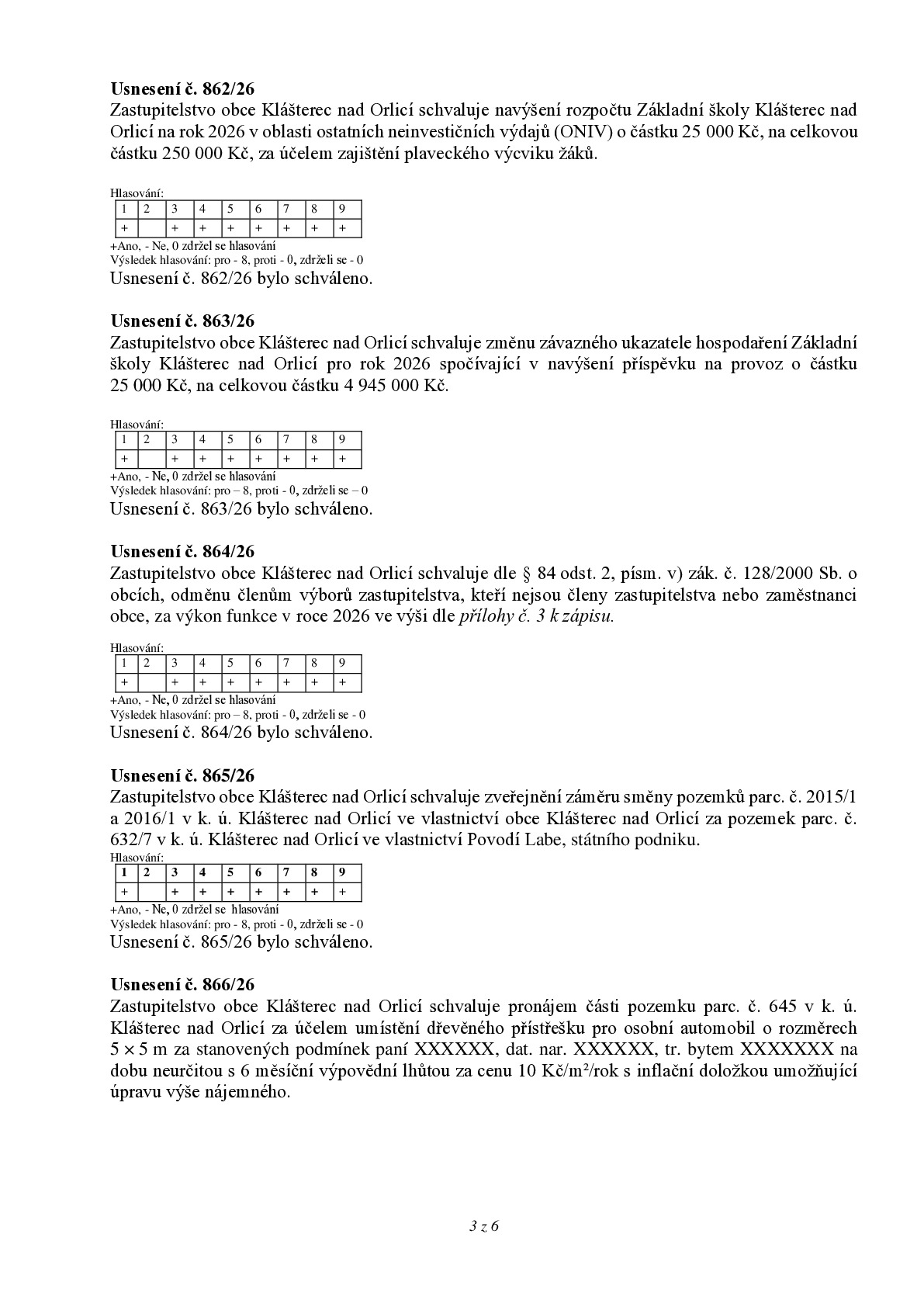 Usnesení č. 862/26
Zastupitelstvo obce Klášterec nad Orlicí schvaluje navýšení rozpočtu Základní školy Klášterec nad Orlicí na rok 2026 v oblasti ostatních neinvestičních výdajů (ONIV) o částku 25 000 Kč, na celkovou částku 250 000 Kč, za účelem zajištění plaveckého výcviku žáků.

Hlasování:
| 1 | 2 | 3 | 4 | 5 | 6 | 7 | 8 | 9 |
|---|---|---|---|---|---|---|---|---|
| + |  | + | + | + | + | + | + | + |
+Ano, - Ne, 0 zdržel se hlasování
Výsledek hlasování: pro - 8, proti - 0, zdrželi se - 0
Usnesení č. 862/26 bylo schváleno.

Usnesení č. 863/26
Zastupitelstvo obce Klášterec nad Orlicí schvaluje změnu závazného ukazatele hospodaření Základní školy Klášterec nad Orlicí pro rok 2026 spočívající v navýšení příspěvku na provoz o částku 25 000 Kč, na celkovou částku 4 945 000 Kč.

Hlasování:
| 1 | 2 | 3 | 4 | 5 | 6 | 7 | 8 | 9 |
|---|---|---|---|---|---|---|---|---|
| + |  | + | + | + | + | + | + | + |
+Ano, - Ne, 0 zdržel se hlasování
Výsledek hlasování: pro – 8, proti - 0, zdrželi se – 0
Usnesení č. 863/26 bylo schváleno.

Usnesení č. 864/26
Zastupitelstvo obce Klášterec nad Orlicí schvaluje dle § 84 odst. 2, písm. v) zák. č. 128/2000 Sb. o obcích, odměnu členům výborů zastupitelstva, kteří nejsou členy zastupitelstva nebo zaměstnanci obce, za výkon funkce v roce 2026 ve výši dle přílohy č. 3 k zápisu.

Hlasování:
| 1 | 2 | 3 | 4 | 5 | 6 | 7 | 8 | 9 |
|---|---|---|---|---|---|---|---|---|
| + |  | + | + | + | + | + | + | + |
+Ano, - Ne, 0 zdržel se hlasování
Výsledek hlasování: pro – 8, proti - 0, zdrželi se - 0
Usnesení č. 864/26 bylo schváleno.

Usnesení č. 865/26
Zastupitelstvo obce Klášterec nad Orlicí schvaluje zveřejnění záměru směny pozemků parc. č. 2015/1 a 2016/1 v k. ú. Klášterec nad Orlicí ve vlastnictví obce Klášterec nad Orlicí za pozemek parc. č. 632/7 v k. ú. Klášterec nad Orlicí ve vlastnictví Povodí Labe, státního podniku.
Hlasování:
| 1 | 2 | 3 | 4 | 5 | 6 | 7 | 8 | 9 |
|---|---|---|---|---|---|---|---|---|
| + |  | + | + | + | + | + | + | + |
+Ano, - Ne, 0 zdržel se hlasování
Výsledek hlasování: pro - 8, proti - 0, zdrželi se - 0
Usnesení č. 865/26 bylo schváleno.

Usnesení č. 866/26
Zastupitelstvo obce Klášterec nad Orlicí schvaluje pronájem části pozemku parc. č. 645 v k. ú. Klášterec nad Orlicí za účelem umístění dřevěného přístřešku pro osobní automobil o rozměrech 5 × 5 m za stanovených podmínek paní XXXXXX, dat. nar. XXXXXX, tr. bytem XXXXXXX na dobu neurčitou s 6 měsíční výpovědní lhůtou za cenu 10 Kč/m²/rok s inflační doložkou umožňující úpravu výše nájemného.

3 z 6